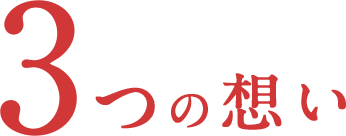 3つの想い